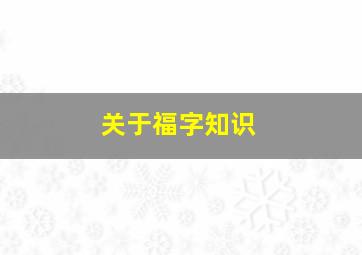 关于福字知识